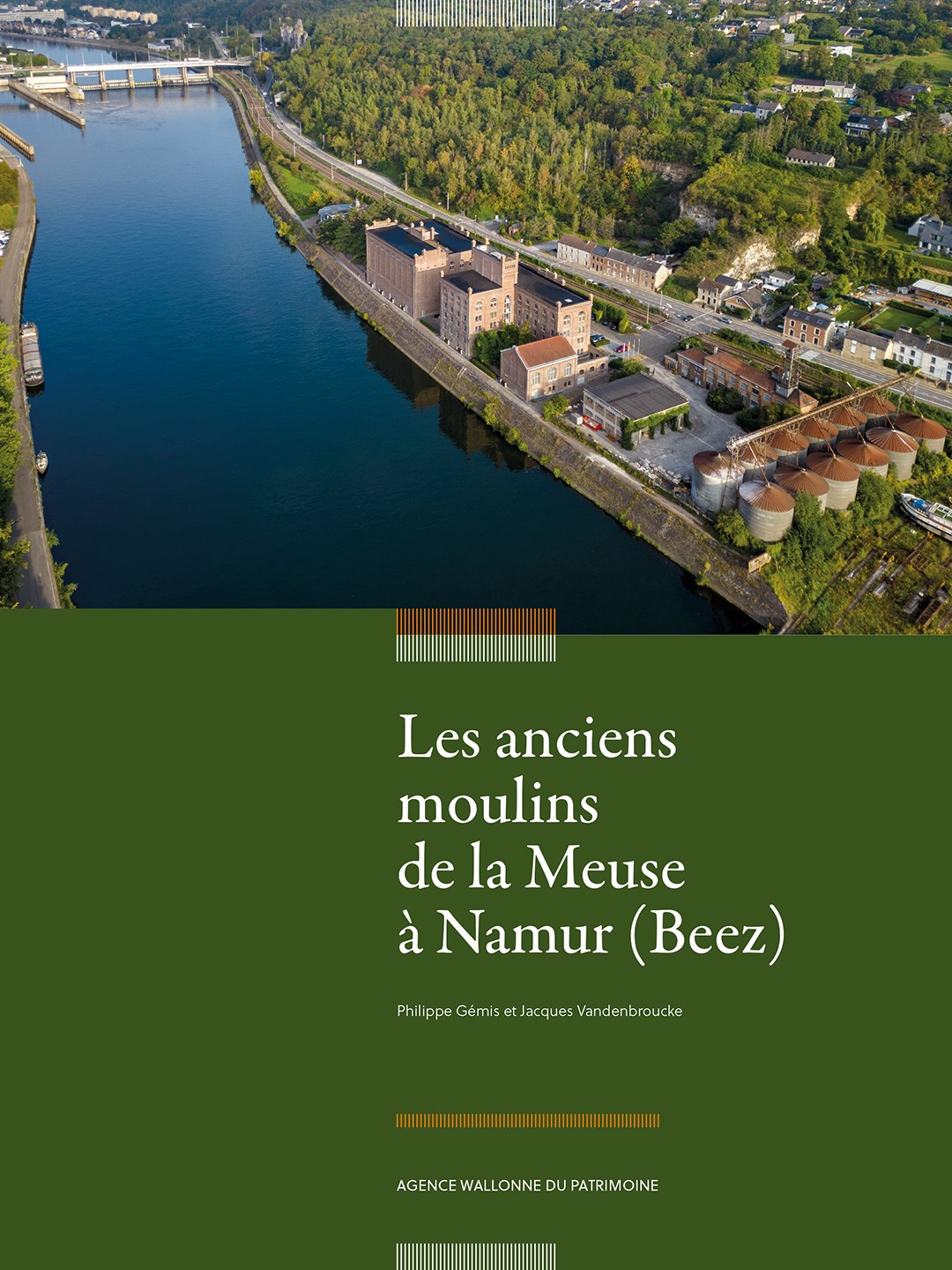 Les anciens moulins de la Meuse à Namur (Beez)

Philippe Gémis et Jacques Vandenbroucke

AGENCE WALLONNE DU PATRIMOINE